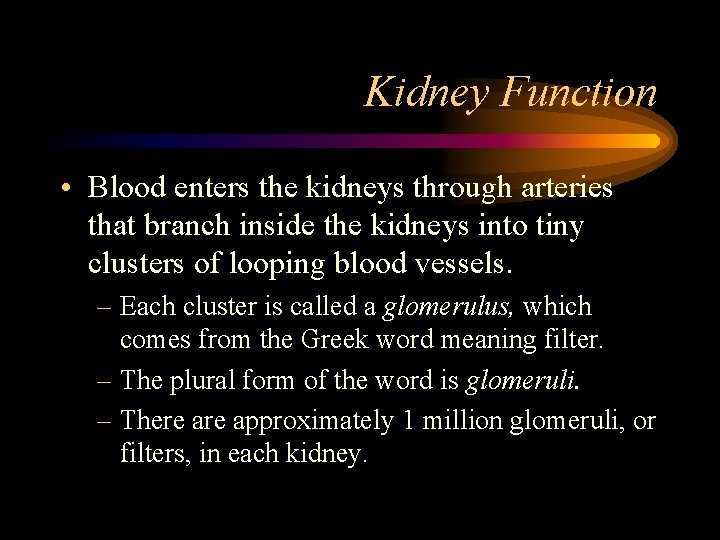 Kidney Function

• Blood enters the kidneys through arteries that branch inside the kidneys into tiny clusters of looping blood vessels.

– Each cluster is called a glomerulus, which comes from the Greek word meaning filter.

– The plural form of the word is glomeruli.

– There are approximately 1 million glomeruli, or filters, in each kidney.